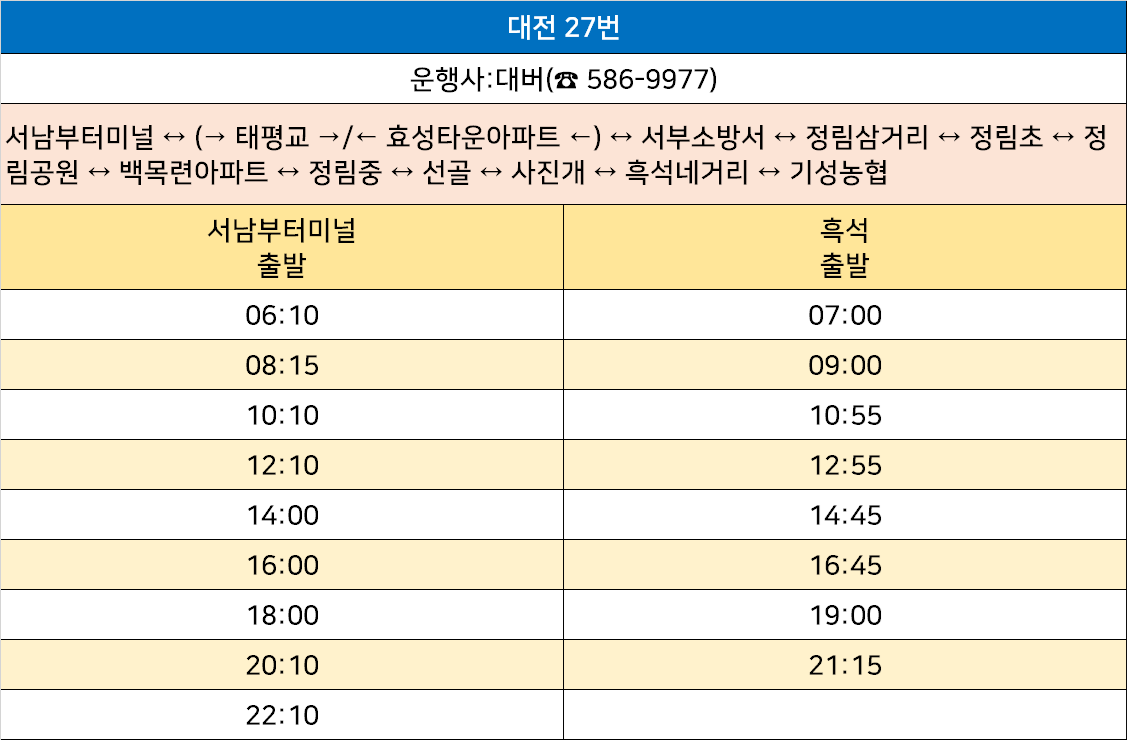 대전 27번

운행사:대버(☎ 586-9977)

서남부터미널 ↔ (→ 태평교 →/← 효성타운아파트 ←) ↔ 서부소방서 ↔ 정림삼거리 ↔ 정림초 ↔ 정림공원 ↔ 백목련아파트 ↔ 정림중 ↔ 선골 ↔ 사진개 ↔ 흑석네거리 ↔ 기성농협

| 서남부터미널 출발 | 흑석 출발 |
|---|---|
| 06:10 | 07:00 |
| 08:15 | 09:00 |
| 10:10 | 10:55 |
| 12:10 | 12:55 |
| 14:00 | 14:45 |
| 16:00 | 16:45 |
| 18:00 | 19:00 |
| 20:10 | 21:15 |
| 22:10 | |